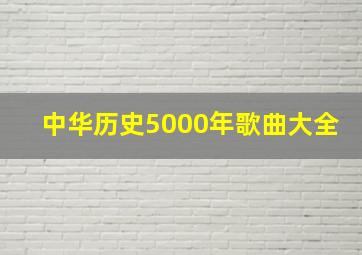 中华历史5000年歌曲大全